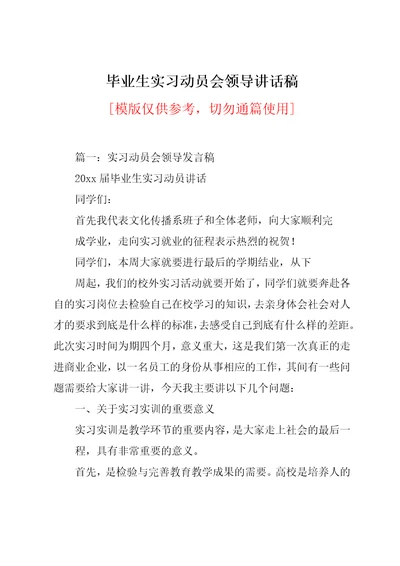 毕业生实习动员会领导讲话稿

[模版仅供参考，切勿通篇使用]

篇一：实习动员会领导发言稿

20xx 届毕业生实习动员讲话

同学们：

首先我代表文化传播系班子和全体老师，向大家顺利完成学业，走向实习就业的征程表示热烈的祝贺！

同学们，本周大家就要进行最后的学期结业，从下周起，我们的校外实习活动就要开始了，同学们就要奔赴各自的实习岗位去检验自己在校学习的知识，去亲身体会社会对人才的要求到底是什么样的标准，去感受自己到底有什么样的差距。此次实习时间为期四个月，意义重大，这是我们第一次真正的走进商业企业，以一名员工的身份从事相应的工作，其间有一些问题需要给大家讲一讲，今天我主要讲以下几个问题：

一、关于实习实训的重要意义

实习实训是教学环节的重要内容，是大家走上社会的最后一程，具有非常重要的意义。

首先，是检验与完善教育教学成果的需要。高校是培养人的